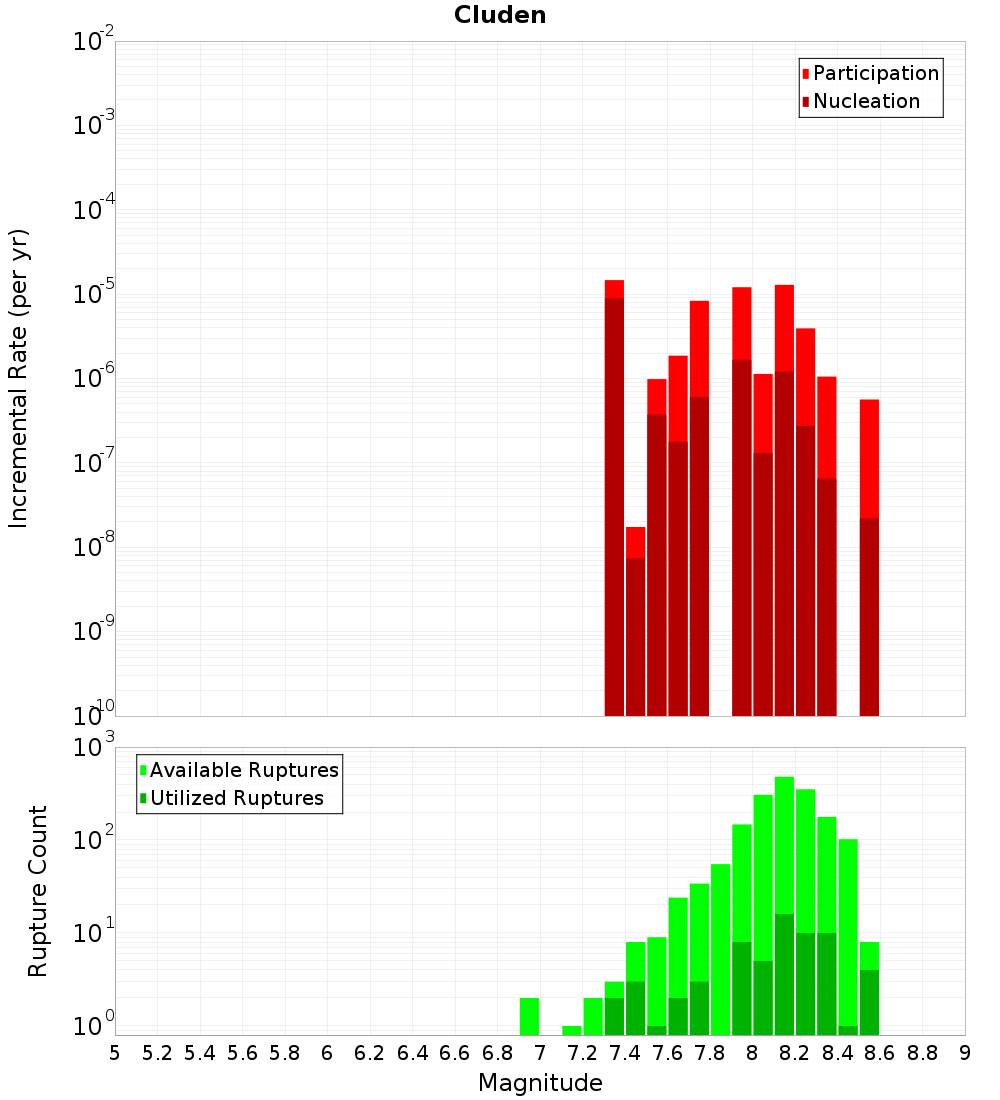 Cluden

Participation
Nucleation

Incremental Rate (per yr)

$10^{-2}$
$10^{-3}$
$10^{-4}$
$10^{-5}$
$10^{-6}$
$10^{-7}$
$10^{-8}$
$10^{-9}$
$10^{-10}$

Available Ruptures
Utilized Ruptures

Rupture Count

$10^{3}$
$10^{2}$
$10^{1}$
$10^{0}$

5 5.2 5.4 5.6 5.8 6 6.2 6.4 6.6 6.8 7 7.2 7.4 7.6 7.8 8 8.2 8.4 8.6 8.8 9

Magnitude